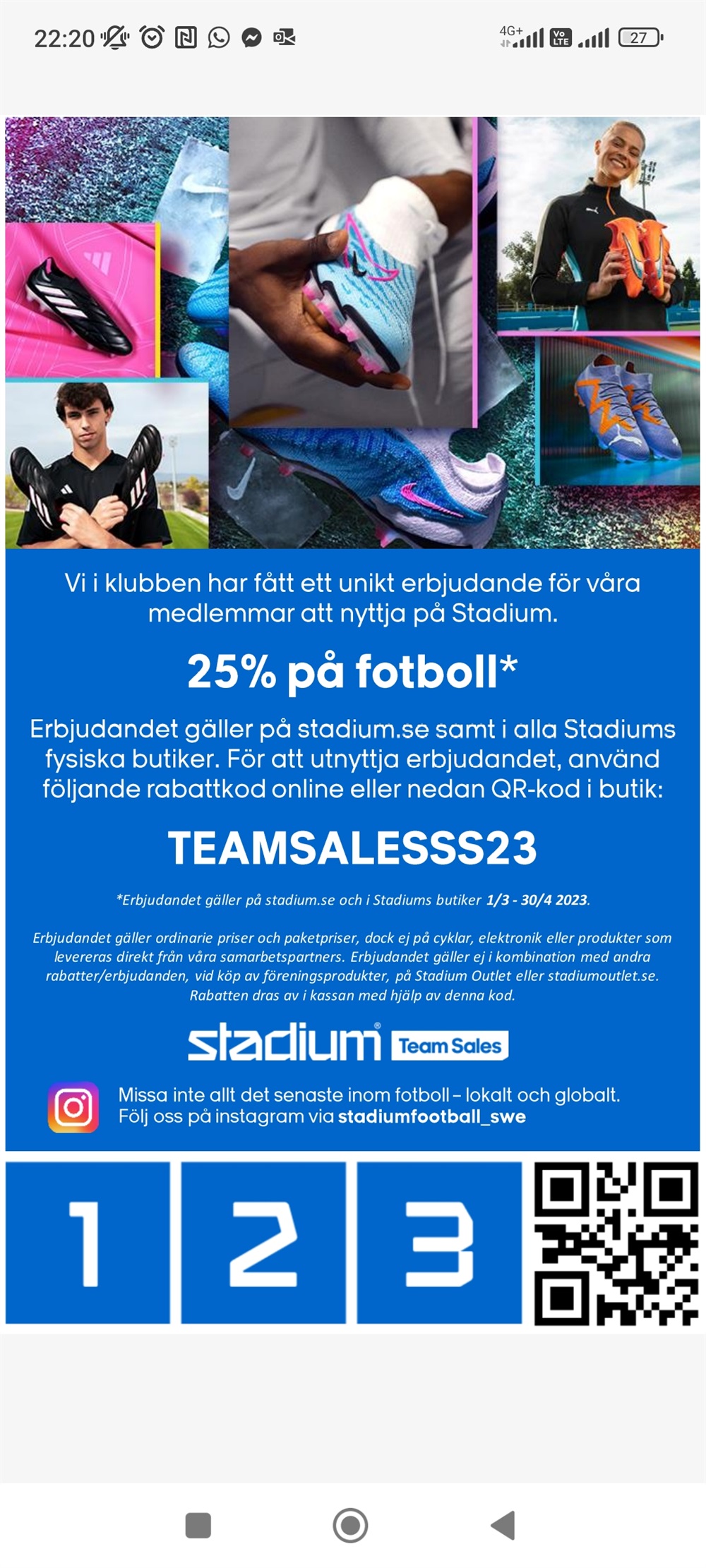 22:20

4G+ Vo LTE 27

Vi i klubben har fått ett unikt erbjudande för våra medlemmar att nyttja på Stadium.

25% på fotboll*

Erbjudandet gäller på stadium.se samt i alla Stadiums fysiska butiker. För att utnyttja erbjudandet, använd följande rabattkod online eller nedan QR-kod i butik:

TEAMSALESSS23

*Erbjudandet gäller på stadium.se och i Stadiums butiker 1/3 - 30/4 2023.

Erbjudandet gäller ordinarie priser och paketpriser, dock ej på cyklar, elektronik eller produkter som levereras direkt från våra samarbetspartners. Erbjudandet gäller ej i kombination med andra rabatter/erbjudanden, vid köp av föreningsprodukter, på Stadium Outlet eller stadiumoutlet.se. Rabatten dras av i kassan med hjälp av denna kod.

stadium Team Sales

Missa inte allt det senaste inom fotboll – lokalt och globalt. Följ oss på instagram via stadiumfootball_swe

1 2 3